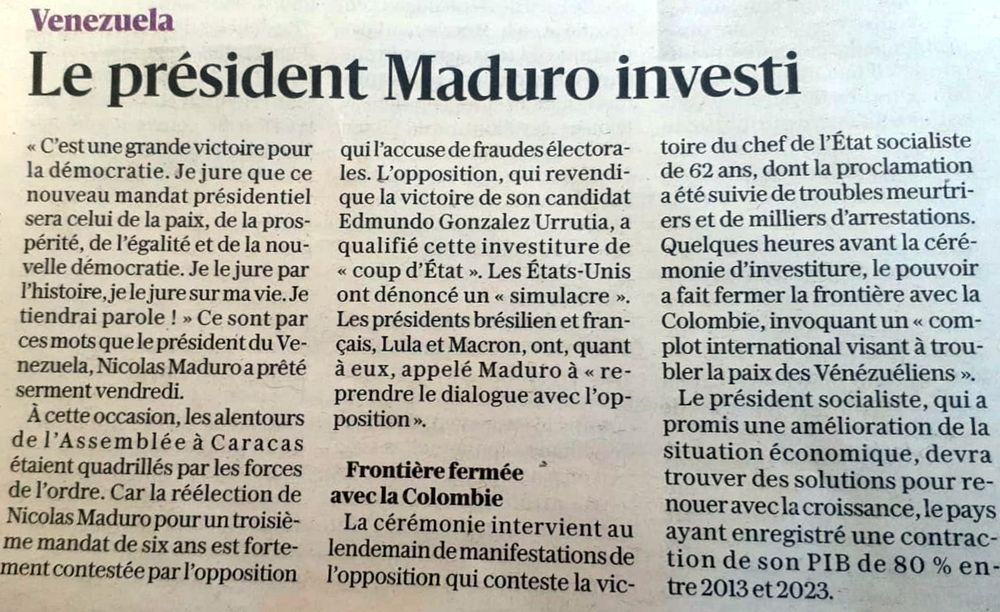 Venezuela

Le président Maduro investi

« C'est une grande victoire pour la démocratie. Je jure que ce nouveau mandat présidentiel sera celui de la paix, de la prospérité, de l'égalité et de la nouvelle démocratie. Je le jure par l'histoire, je le jure sur ma vie. Je tiendrai parole ! » Ce sont par ces mots que le président du Venezuela, Nicolas Maduro a prêté serment vendredi.

À cette occasion, les alentours de l'Assemblée à Caracas étaient quadrillés par les forces de l'ordre. Car la réélection de Nicolas Maduro pour un troisième mandat de six ans est fortement contestée par l'opposition qui l'accuse de fraudes électorales. L'opposition, qui revendique la victoire de son candidat Edmundo Gonzalez Urrutia, a qualifié cette investiture de « coup d'État ». Les États-Unis ont dénoncé un « simulacre ». Les présidents brésilien et français, Lula et Macron, ont, quant à eux, appelé Maduro à « reprendre le dialogue avec l'opposition ».

Frontière fermée avec la Colombie

La cérémonie intervient au lendemain de manifestations de l'opposition qui conteste la victoire du chef de l'État socialiste de 62 ans, dont la proclamation a été suivie de troubles meurtriers et de milliers d'arrestations. Quelques heures avant la cérémonie d'investiture, le pouvoir a fait fermer la frontière avec la Colombie, invoquant un « complot international visant à troubler la paix des Vénézuéliens ».

Le président socialiste, qui a promis une amélioration de la situation économique, devra trouver des solutions pour renouer avec la croissance, le pays ayant enregistré une contraction de son PIB de 80 % entre 2013 et 2023.